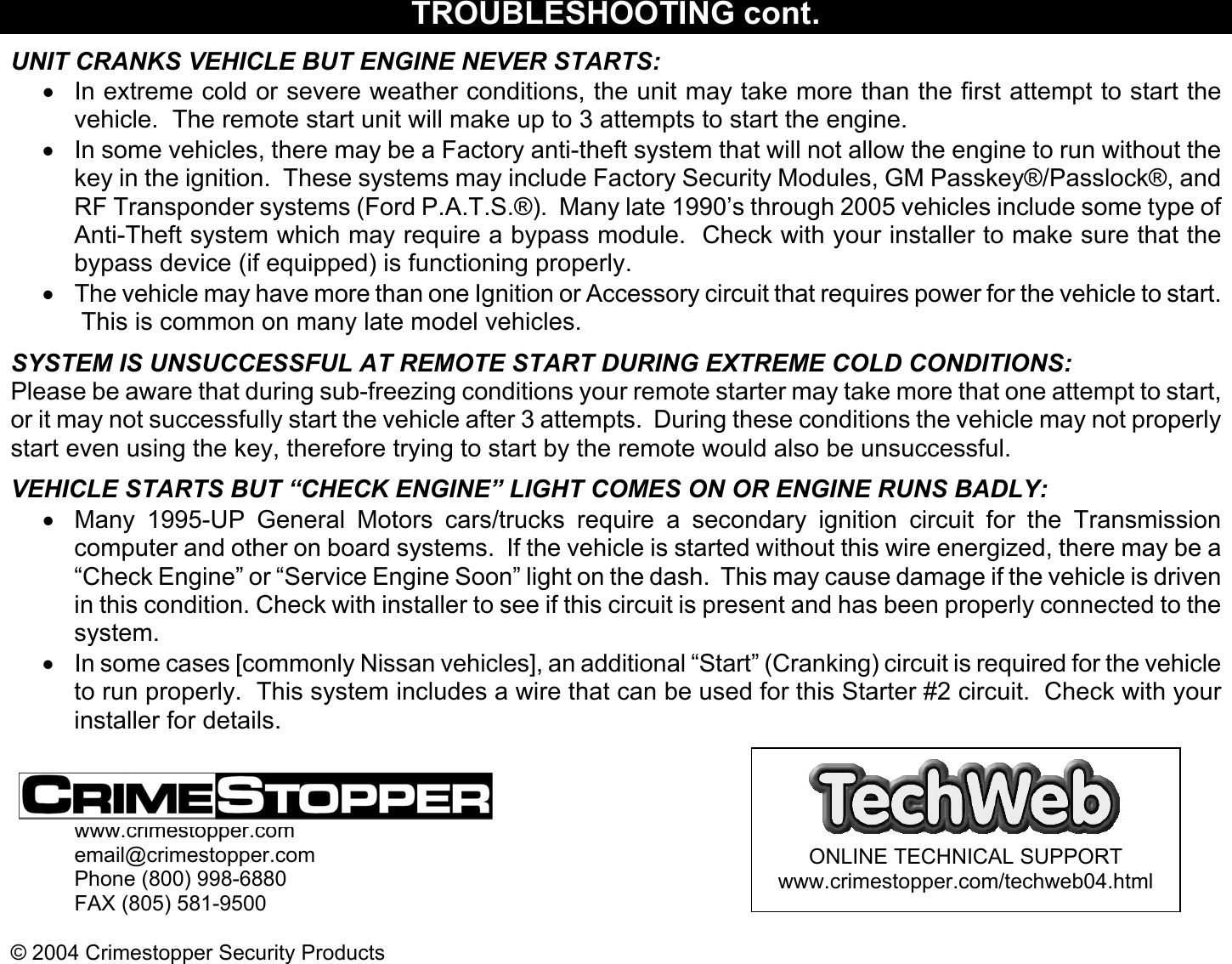 TROUBLESHOOTING cont.

UNIT CRANKS VEHICLE BUT ENGINE NEVER STARTS:

• In extreme cold or severe weather conditions, the unit may take more than the first attempt to start the vehicle. The remote start unit will make up to 3 attempts to start the engine.

• In some vehicles, there may be a Factory anti-theft system that will not allow the engine to run without the key in the ignition. These systems may include Factory Security Modules, GM Passkey®/Passlock®, and RF Transponder systems (Ford P.A.T.S.®). Many late 1990's through 2005 vehicles include some type of Anti-Theft system which may require a bypass module. Check with your installer to make sure that the bypass device (if equipped) is functioning properly.

• The vehicle may have more than one Ignition or Accessory circuit that requires power for the vehicle to start. This is common on many late model vehicles.

SYSTEM IS UNSUCCESSFUL AT REMOTE START DURING EXTREME COLD CONDITIONS:
Please be aware that during sub-freezing conditions your remote starter may take more that one attempt to start, or it may not successfully start the vehicle after 3 attempts. During these conditions the vehicle may not properly start even using the key, therefore trying to start by the remote would also be unsuccessful.

VEHICLE STARTS BUT "CHECK ENGINE" LIGHT COMES ON OR ENGINE RUNS BADLY:

• Many 1995-UP General Motors cars/trucks require a secondary ignition circuit for the Transmission computer and other on board systems. If the vehicle is started without this wire energized, there may be a "Check Engine" or "Service Engine Soon" light on the dash. This may cause damage if the vehicle is driven in this condition. Check with installer to see if this circuit is present and has been properly connected to the system.

• In some cases [commonly Nissan vehicles], an additional "Start" (Cranking) circuit is required for the vehicle to run properly. This system includes a wire that can be used for this Starter #2 circuit. Check with your installer for details.

CRIMESTOPPER
www.crimestopper.com
email@crimestopper.com
Phone (800) 998-6880
FAX (805) 581-9500

TechWeb
ONLINE TECHNICAL SUPPORT
www.crimestopper.com/techweb04.html

© 2004 Crimestopper Security Products